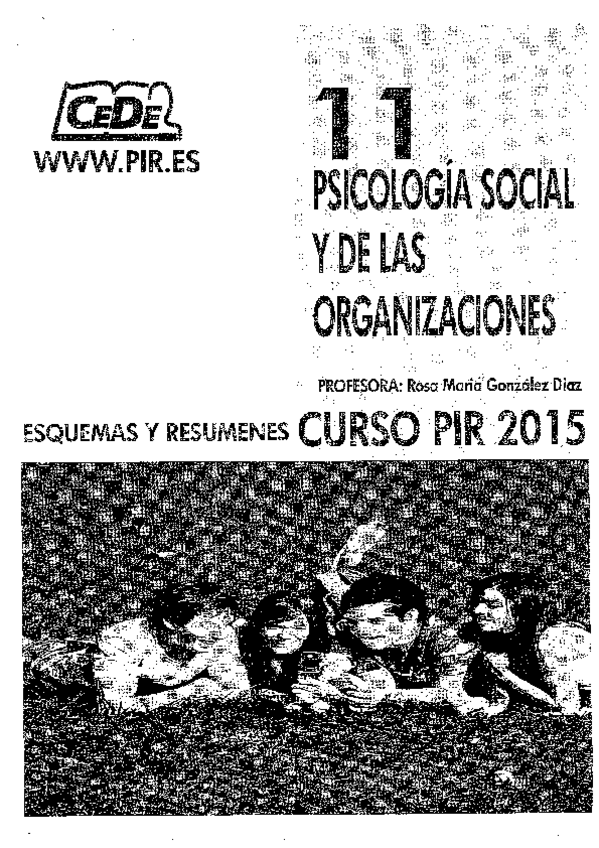 CEDE
WWW.PIR.ES

11
PSICOLOGÍA SOCIAL Y DE LAS ORGANIZACIONES

PROFESORA: Rosa María González Díaz

ESQUEMAS Y RESUMENES CURSO PIR 2015